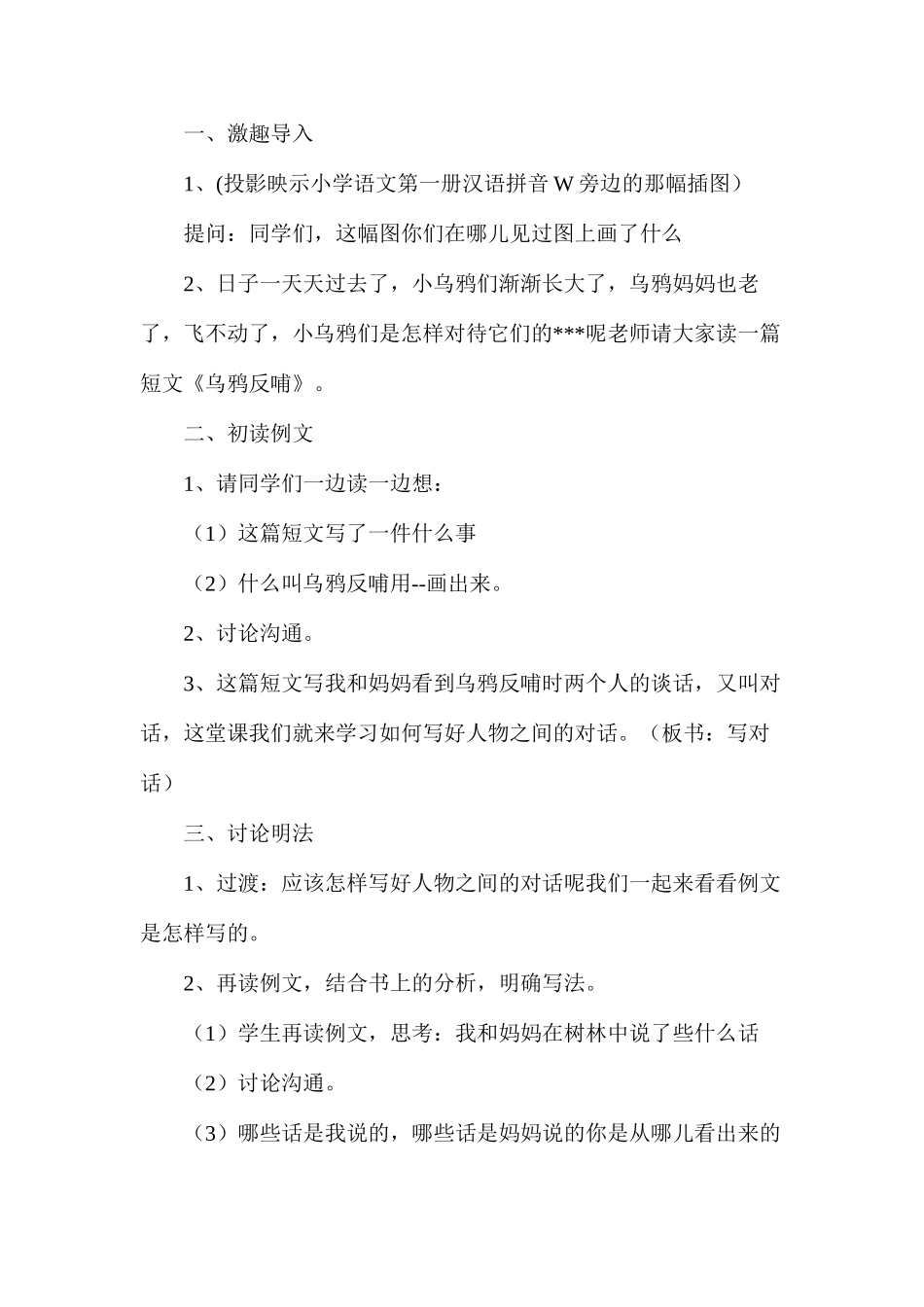 一、激趣导入

1、(投影映示小学语文第一册汉语拼音 W 旁边的那幅插图）

提问：同学们，这幅图你们在哪儿见过图上画了什么

2、日子一天天过去了，小乌鸦们渐渐长大了，乌鸦妈妈也老了，飞不动了，小乌鸦们是怎样对待它们的***呢老师请大家读一篇短文《乌鸦反哺》。

二、初读例文

1、请同学们一边读一边想：

（1）这篇短文写了一件什么事

（2）什么叫乌鸦反哺用--画出来。

2、讨论沟通。

3、这篇短文写我和妈妈看到乌鸦反哺时两个人的谈话，又叫对话，这堂课我们就来学习如何写好人物之间的对话。（板书：写对话）

三、讨论明法

1、过渡：应该怎样写好人物之间的对话呢我们一起来看看例文是怎样写的。

2、再读例文，结合书上的分析，明确写法。

（1）学生再读例文，思考：我和妈妈在树林中说了些什么话

（2）讨论沟通。

（3）哪些话是我说的，哪些话是妈妈说的你是从哪儿看出来的